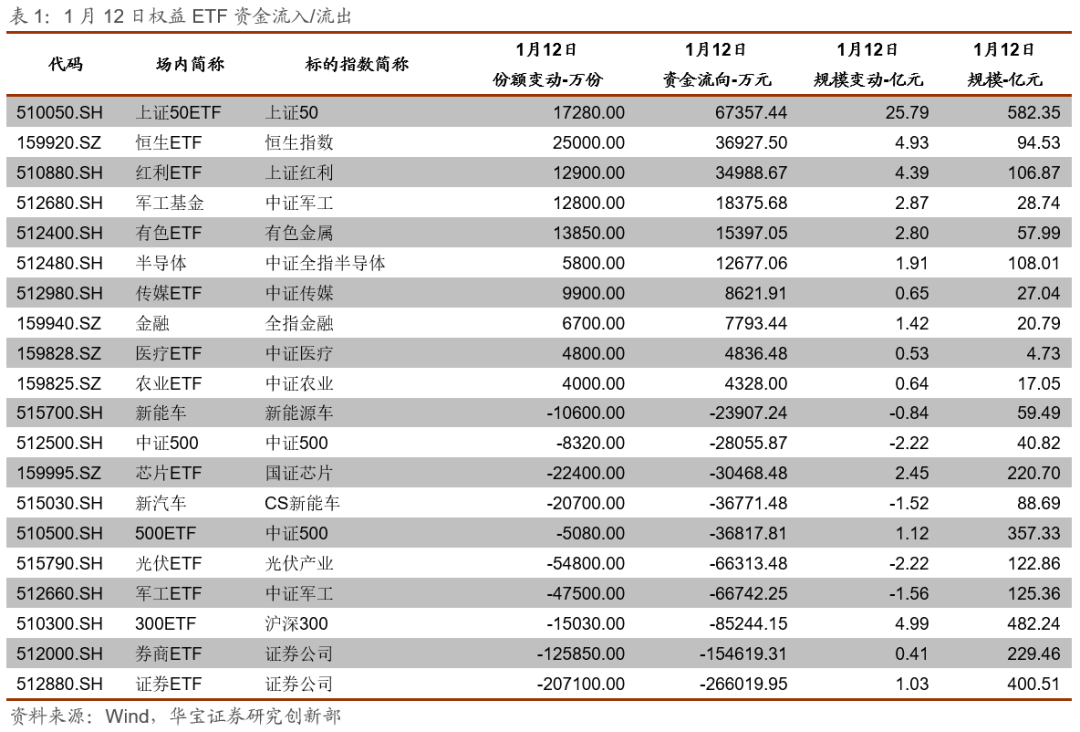 表 1：1 月 12 日权益 ETF 资金流入/流出

| 代码 | 场内简称 | 标的指数简称 | 1月12日 份额变动-万份 | 1月12日 资金流向-万元 | 1月12日 规模变动-亿元 | 1月12日 规模-亿元 |
|---|---|---|---|---|---|---|
| 510050.SH | 上证50ETF | 上证50 | 17280.00 | 67357.44 | 25.79 | 582.35 |
| 159920.SZ | 恒生ETF | 恒生指数 | 25000.00 | 36927.50 | 4.93 | 94.53 |
| 510880.SH | 红利ETF | 上证红利 | 12900.00 | 34988.67 | 4.39 | 106.87 |
| 512680.SH | 军工基金 | 中证军工 | 12800.00 | 18375.68 | 2.87 | 28.74 |
| 512400.SH | 有色ETF | 有色金属 | 13850.00 | 15397.05 | 2.80 | 57.99 |
| 512480.SH | 半导体 | 中证全指半导体 | 5800.00 | 12677.06 | 1.91 | 108.01 |
| 512980.SH | 传媒ETF | 中证传媒 | 9900.00 | 8621.91 | 0.65 | 27.04 |
| 159940.SZ | 金融 | 全指金融 | 6700.00 | 7793.44 | 1.42 | 20.79 |
| 159828.SZ | 医疗ETF | 中证医疗 | 4800.00 | 4836.48 | 0.53 | 4.73 |
| 159825.SZ | 农业ETF | 中证农业 | 4000.00 | 4328.00 | 0.64 | 17.05 |
| 515700.SH | 新能车 | 新能源车 | -10600.00 | -23907.24 | -0.84 | 59.49 |
| 512500.SH | 中证500 | 中证500 | -8320.00 | -28055.87 | -2.22 | 40.82 |
| 159995.SZ | 芯片ETF | 国证芯片 | -22400.00 | -30468.48 | 2.45 | 220.70 |
| 515030.SH | 新汽车 | CS新能车 | -20700.00 | -36771.48 | -1.52 | 88.69 |
| 510500.SH | 500ETF | 中证500 | -5080.00 | -36817.81 | 1.12 | 357.33 |
| 515790.SH | 光伏ETF | 光伏产业 | -54800.00 | -66313.48 | -2.22 | 122.86 |
| 512660.SH | 军工ETF | 中证军工 | -47500.00 | -66742.25 | -1.56 | 125.36 |
| 510300.SH | 300ETF | 沪深300 | -15030.00 | -85244.15 | 4.99 | 482.24 |
| 512000.SH | 券商ETF | 证券公司 | -125850.00 | -154619.31 | 0.41 | 229.46 |
| 512880.SH | 证券ETF | 证券公司 | -207100.00 | -266019.95 | 1.03 | 400.51 |

资料来源：Wind，华宝证券研究创新部